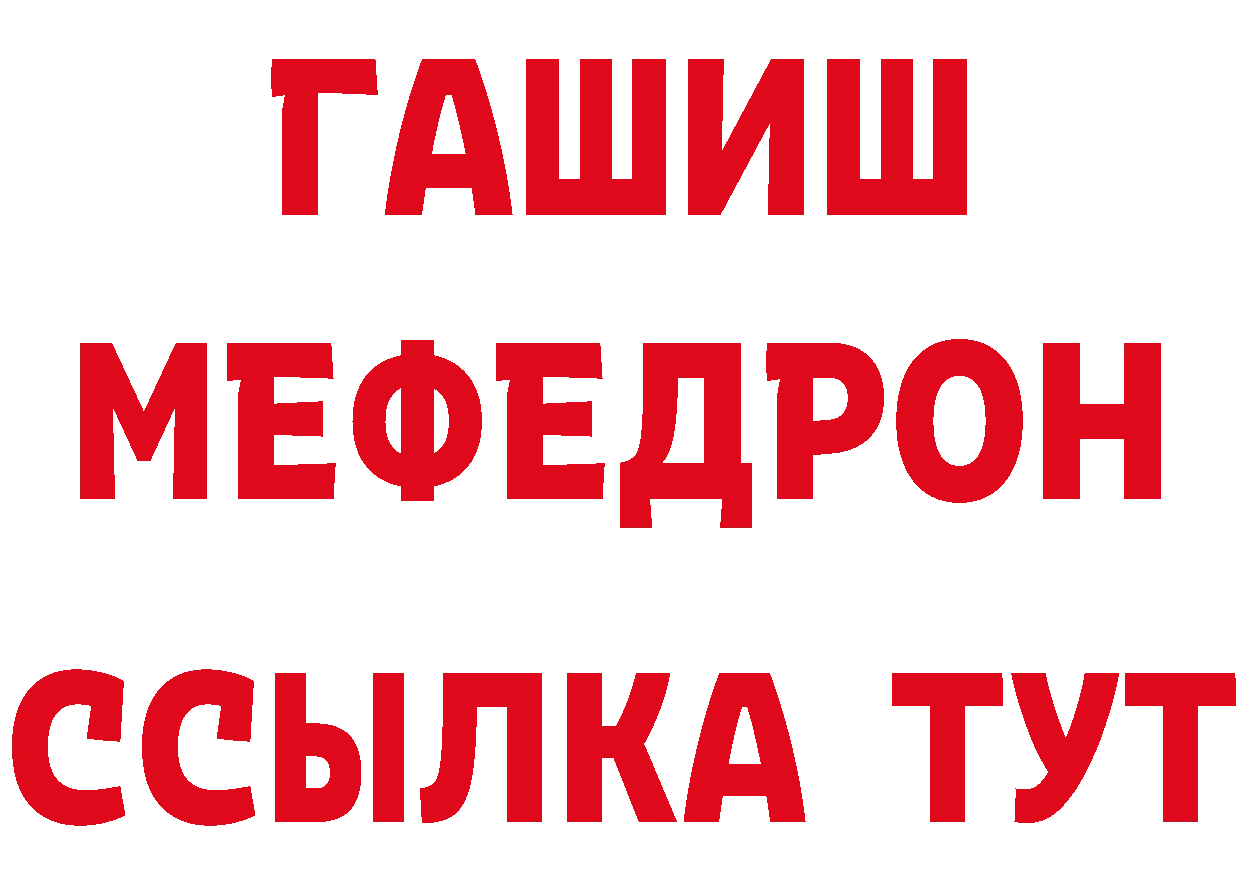 ГАШИШ
МЕФЕДРОН
ССЫЛКА ТУТ